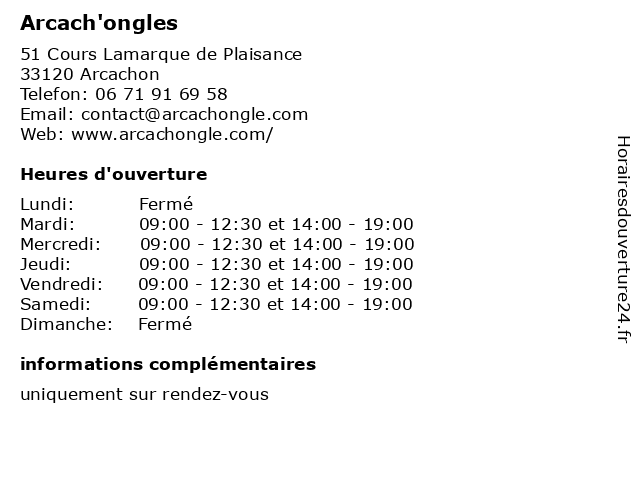 Arcach'ongles

51 Cours Lamarque de Plaisance
33120 Arcachon
Telefon: 06 71 91 69 58
Email: contact@arcachongle.com
Web: www.arcachongle.com/

Heures d'ouverture

| | |
|---|---|
| Lundi: | Fermé |
| Mardi: | 09:00 - 12:30 et 14:00 - 19:00 |
| Mercredi: | 09:00 - 12:30 et 14:00 - 19:00 |
| Jeudi: | 09:00 - 12:30 et 14:00 - 19:00 |
| Vendredi: | 09:00 - 12:30 et 14:00 - 19:00 |
| Samedi: | 09:00 - 12:30 et 14:00 - 19:00 |
| Dimanche: | Fermé |

informations complémentaires

uniquement sur rendez-vous

Horairesdouverture24.fr